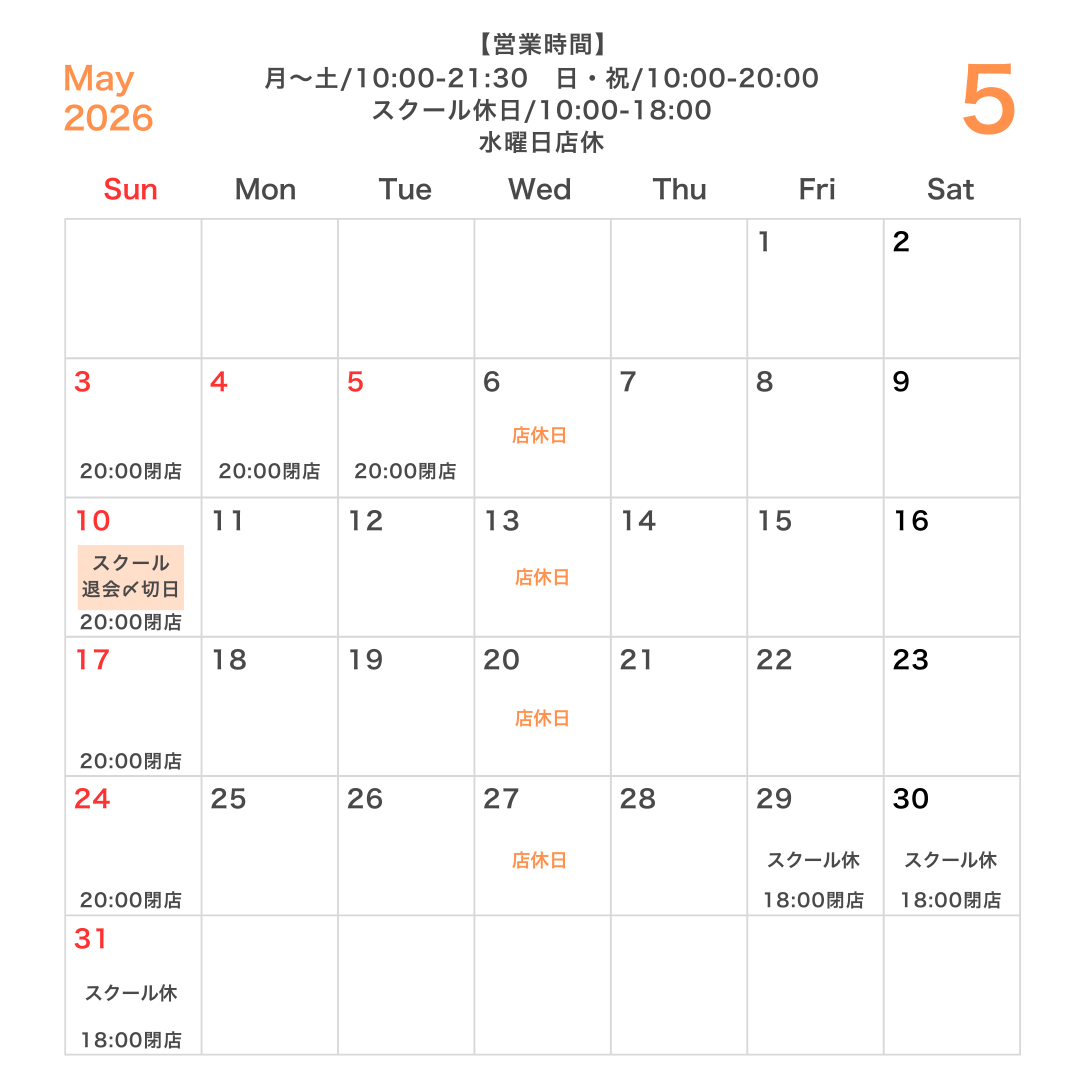 May
2026

【営業時間】
月〜土/10:00-21:30 日・祝/10:00-20:00
スクール休日/10:00-18:00
水曜日店休

5

| Sun | Mon | Tue | Wed | Thu | Fri | Sat |
|---|---|---|---|---|---|---|
| | | | | | 1 | 2 |
| 3 20:00閉店 | 4 20:00閉店 | 5 20:00閉店 | 6 店休日 | 7 | 8 | 9 |
| 10 スクール退会〆切日 20:00閉店 | 11 | 12 | 13 店休日 | 14 | 15 | 16 |
| 17 20:00閉店 | 18 | 19 | 20 店休日 | 21 | 22 | 23 |
| 24 20:00閉店 | 25 | 26 | 27 店休日 | 28 | 29 スクール休 18:00閉店 | 30 スクール休 18:00閉店 |
| 31 スクール休 18:00閉店 | | | | | | |